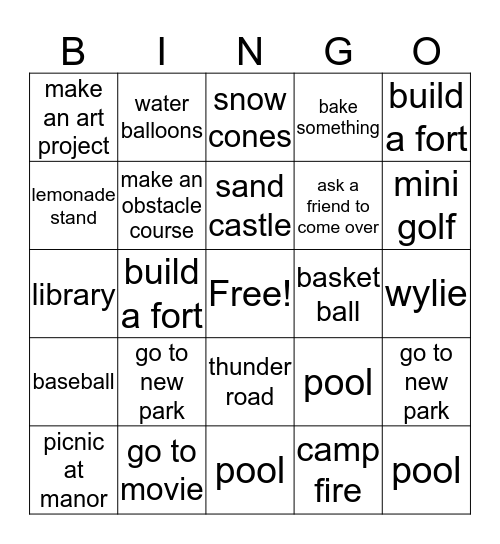 | B | I | N | G | O |
|---|---|---|---|---|
| make an art project | water balloons | snow cones | bake something | build a fort |
| lemonade stand | make an obstacle course | sand castle | ask a friend to come over | mini golf |
| library | build a fort | Free! | basket ball | wylie |
| baseball | go to new park | thunder road | pool | go to new park |
| picnic at manor | go to movie | pool | camp fire | pool |